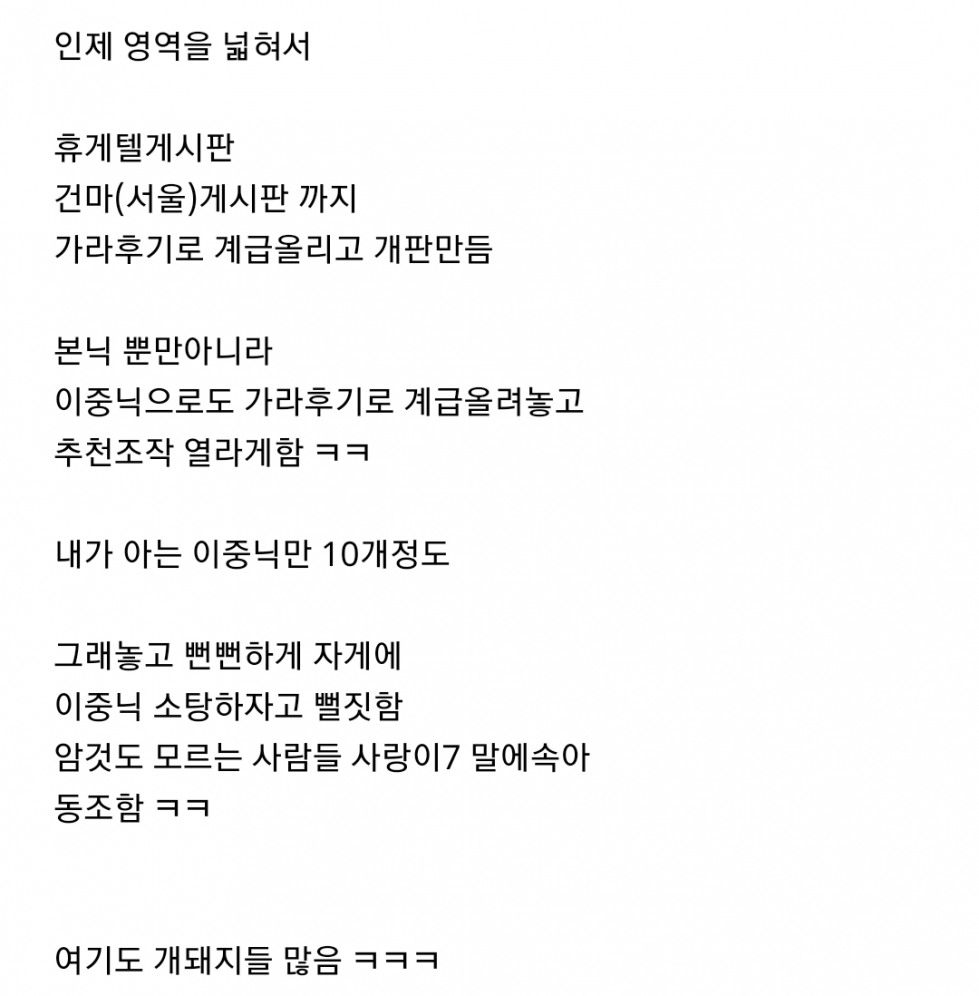 인제 영역을 넓혀서

휴게텔게시판
건마(서울)게시판 까지
가라후기로 계급올리고 개판만듬

본닉 뿐만아니라
이중닉으로도 가라후기로 계급올려놓고
추천조작 열라게함 ㅋㅋ

내가 아는 이중닉만 10개정도

그래놓고 뻔뻔하게 자게에
이중닉 소탕하자고 뻘짓함
암것도 모르는 사람들 사랑이7 말에속아
동조함 ㅋㅋ

여기도 개돼지들 많음 ㅋㅋㅋ